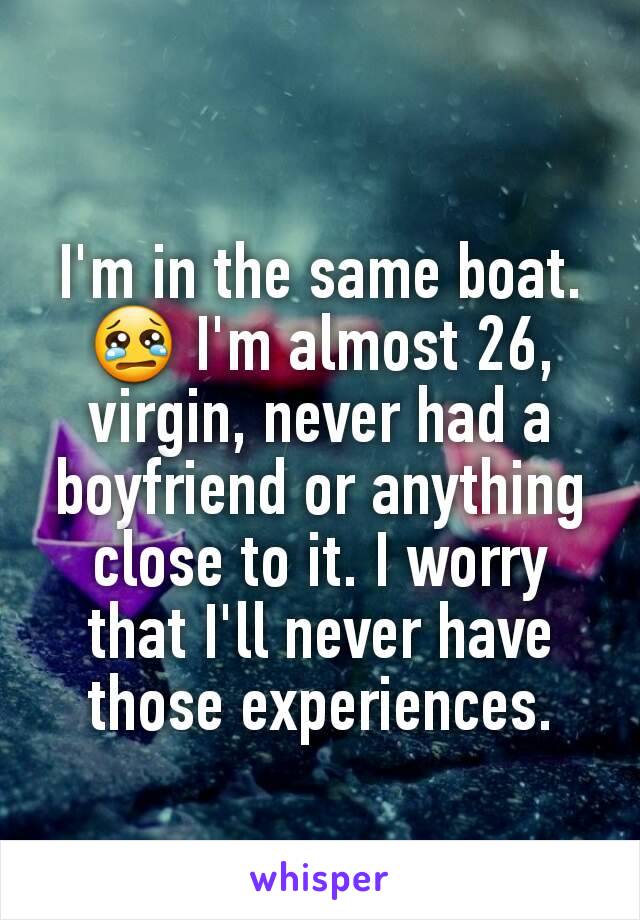 I'm in the same boat. 😢 I'm almost 26, virgin, never had a boyfriend or anything close to it. I worry that I'll never have those experiences.

whisper